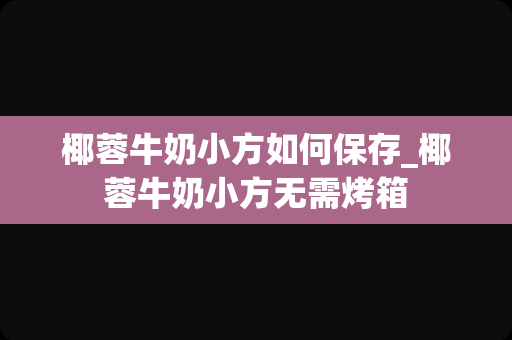 椰蓉牛奶小方如何保存_椰蓉牛奶小方无需烤箱